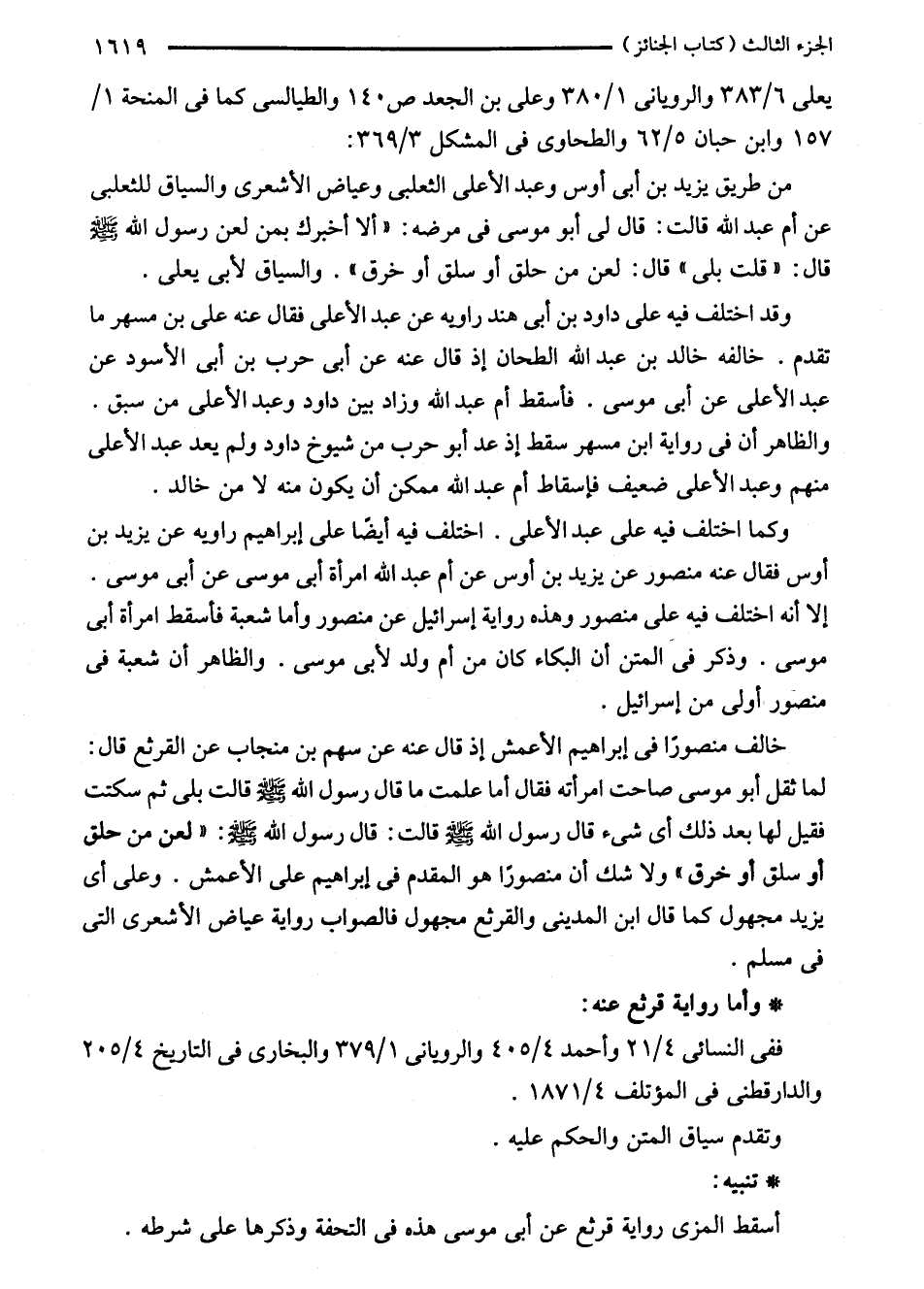 الجزء الثالث (كتاب الجنائز) ١٦١٩

يعلى ٣٨٣/٦ والرويانى ٣٨٠/١ وعلى بن الجعد ص١٤٠ والطيالسى كما فى المنحة ١/ ١٥٧ وابن حبان ٦٢/٥ والطحاوى فى المشكل ٣٦٩/٣:

من طريق يزيد بن أبى أوس وعبد الأعلى الثعلبى وعياض الأشعرى والسياق للثعلبى عن أم عبد الله قالت: قال لى أبو موسى فى مرضه: «ألا أخبرك بمن لعن رسول الله ﷺ قال: «قلت بلى» قال: لعن من حلق أو سلق أو خرق». والسياق لأبى يعلى.

وقد اختلف فيه على داود بن أبى هند راويه عن عبد الأعلى فقال عنه على بن مسهر ما تقدم. خالفه خالد بن عبد الله الطحان إذ قال عنه عن أبى حرب بن أبى الأسود عن عبد الأعلى عن أبى موسى. فأسقط أم عبد الله وزاد بين داود وعبد الأعلى من سبق. والظاهر أن فى رواية ابن مسهر سقط إذ عد أبو حرب من شيوخ داود ولم يعد عبد الأعلى منهم وعبد الأعلى ضعيف فإسقاط أم عبد الله ممكن أن يكون منه لا من خالد.

وكما اختلف فيه على عبد الأعلى. اختلف فيه أيضًا على إبراهيم راويه عن يزيد بن أوس فقال عنه منصور عن يزيد بن أوس عن أم عبد الله امرأة أبى موسى عن أبى موسى. إلا أنه اختلف فيه على منصور وهذه رواية إسرائيل عن منصور وأما شعبة فأسقط امرأة أبى موسى. وذكر فى المتن أن البكاء كان من أم ولد لأبى موسى. والظاهر أن شعبة فى منصور أولى من إسرائيل.

خالف منصورًا فى إبراهيم الأعمش إذ قال عنه عن سهم بن منجاب عن القرثع قال: لما ثقل أبو موسى صاحت امرأته فقال أما علمت ما قال رسول الله ﷺ قالت بلى ثم سكتت فقيل لها بعد ذلك أى شىء قال رسول الله ﷺ قالت: قال رسول الله ﷺ: «لعن من حلق أو سلق أو خرق» ولا شك أن منصورًا هو المقدم فى إبراهيم على الأعمش. وعلى أى يزيد مجهول كما قال ابن المدينى والقرثع مجهول فالصواب رواية عياض الأشعرى التى فى مسلم.

* وأما رواية قرثع عنه:

ففى النسائى ٢١/٤ وأحمد ٤٠٥/٤ والرويانى ٣٧٩/١ والبخارى فى التاريخ ٢٠٥/٤ والدارقطنى فى المؤتلف ١٨٧١/٤.

وتقدم سياق المتن والحكم عليه.

* تنبيه:

أسقط المزى رواية قرثع عن أبى موسى هذه فى التحفة وذكرها على شرطه.